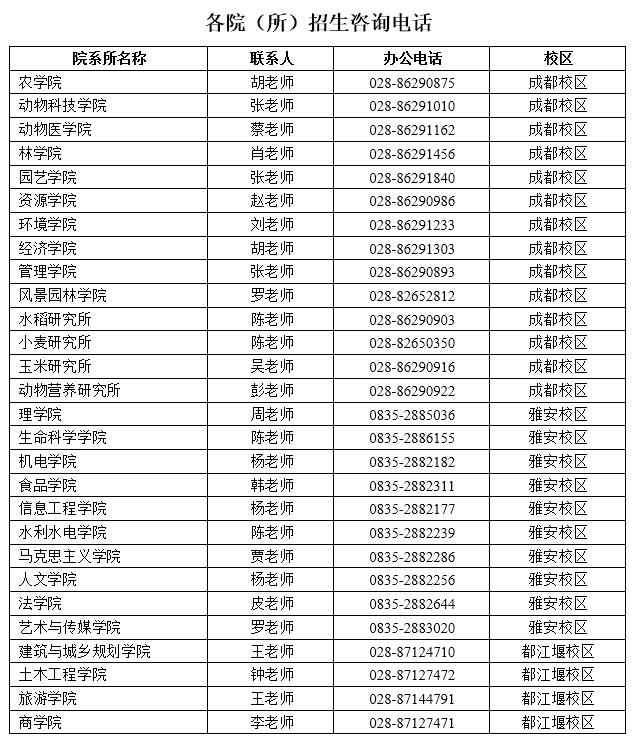 各院（所）招生咨询电话

| 院系所名称 | 联系人 | 办公电话 | 校区 |
|---|---|---|---|
| 农学院 | 胡老师 | 028-86290875 | 成都校区 |
| 动物科技学院 | 张老师 | 028-86291010 | 成都校区 |
| 动物医学院 | 蔡老师 | 028-86291162 | 成都校区 |
| 林学院 | 肖老师 | 028-86291456 | 成都校区 |
| 园艺学院 | 张老师 | 028-86291840 | 成都校区 |
| 资源学院 | 赵老师 | 028-86290986 | 成都校区 |
| 环境学院 | 刘老师 | 028-86291233 | 成都校区 |
| 经济学院 | 胡老师 | 028-86291303 | 成都校区 |
| 管理学院 | 张老师 | 028-86290893 | 成都校区 |
| 风景园林学院 | 罗老师 | 028-82652812 | 成都校区 |
| 水稻研究所 | 陈老师 | 028-86290903 | 成都校区 |
| 小麦研究所 | 陈老师 | 028-82650350 | 成都校区 |
| 玉米研究所 | 吴老师 | 028-86290916 | 成都校区 |
| 动物营养研究所 | 彭老师 | 028-86290922 | 成都校区 |
| 理学院 | 周老师 | 0835-2885036 | 雅安校区 |
| 生命科学学院 | 陈老师 | 0835-2886155 | 雅安校区 |
| 机电学院 | 杨老师 | 0835-2882182 | 雅安校区 |
| 食品学院 | 韩老师 | 0835-2882311 | 雅安校区 |
| 信息工程学院 | 杨老师 | 0835-2882177 | 雅安校区 |
| 水利水电学院 | 陈老师 | 0835-2882239 | 雅安校区 |
| 马克思主义学院 | 贾老师 | 0835-2882286 | 雅安校区 |
| 人文学院 | 杨老师 | 0835-2882256 | 雅安校区 |
| 法学院 | 皮老师 | 0835-2882644 | 雅安校区 |
| 艺术与传媒学院 | 罗老师 | 0835-2883020 | 雅安校区 |
| 建筑与城乡规划学院 | 王老师 | 028-87124710 | 都江堰校区 |
| 土木工程学院 | 钟老师 | 028-87127472 | 都江堰校区 |
| 旅游学院 | 王老师 | 028-87144791 | 都江堰校区 |
| 商学院 | 李老师 | 028-87127471 | 都江堰校区 |